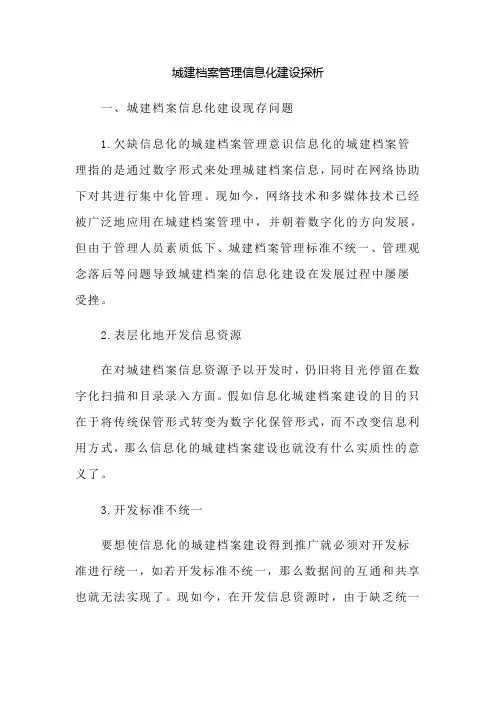 城建档案管理信息化建设探析

一、城建档案信息化建设现存问题

1.欠缺信息化的城建档案管理意识信息化的城建档案管理指的是通过数字形式来处理城建档案信息，同时在网络协助下对其进行集中化管理。现如今，网络技术和多媒体技术已经被广泛地应用在城建档案管理中，并朝着数字化的方向发展，但由于管理人员素质低下、城建档案管理标准不统一、管理观念落后等问题导致城建档案的信息化建设在发展过程中屡屡受挫。

2.表层化地开发信息资源

在对城建档案信息资源予以开发时，仍旧将目光停留在数字化扫描和目录录入方面。假如信息化城建档案建设的目的只在于将传统保管形式转变为数字化保管形式，而不改变信息利用方式，那么信息化的城建档案建设也就没有什么实质性的意义了。

3.开发标准不统一

要想使信息化的城建档案建设得到推广就必须对开发标准进行统一，如若开发标准不统一，那么数据间的互通和共享也就无法实现了。现如今，在开发信息资源时，由于缺乏统一